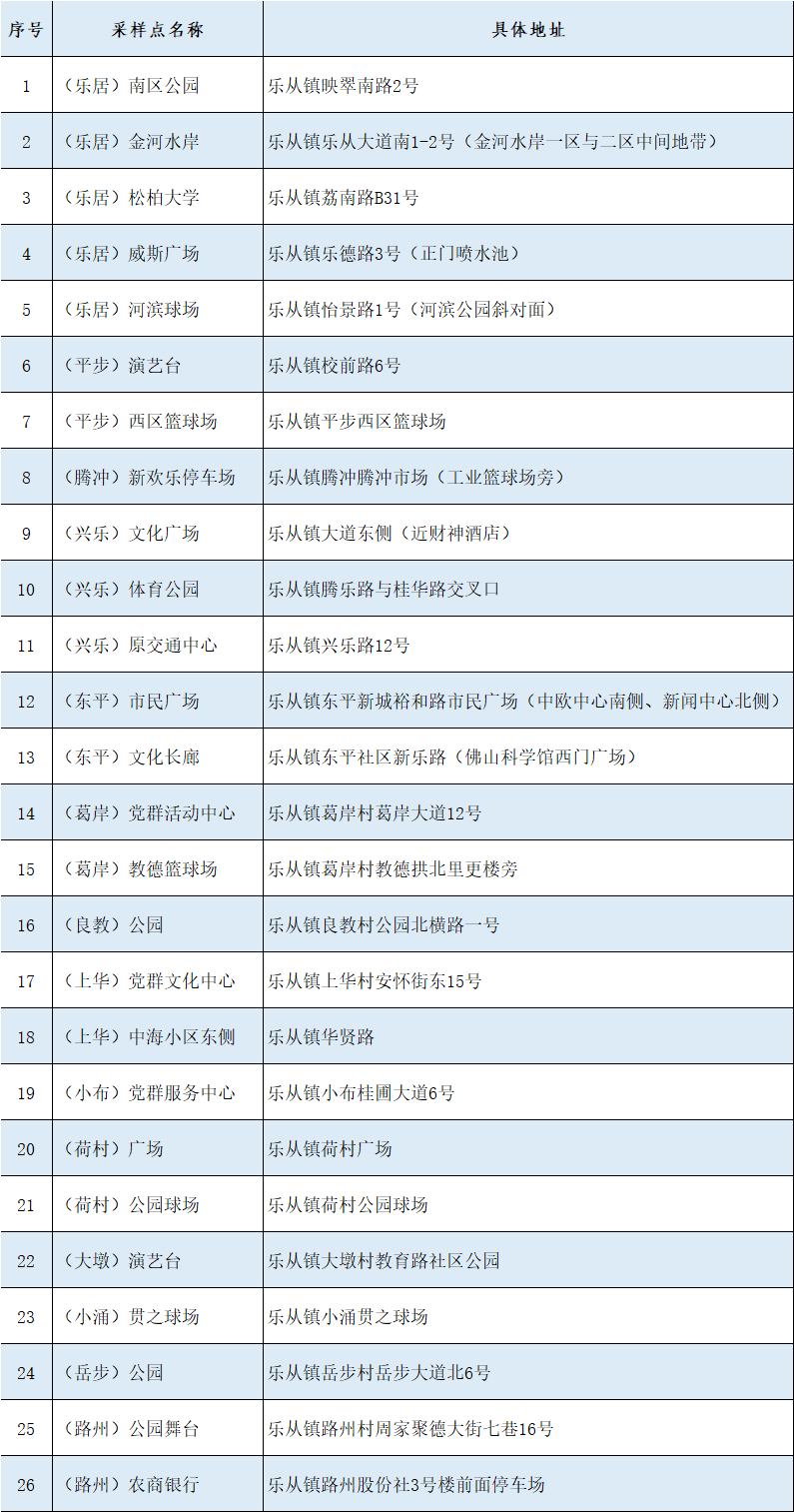 | 序号 | 采样点名称 | 具体地址 |
|---|---|---|
| 1 | （乐居）南区公园 | 乐从镇映翠南路2号 |
| 2 | （乐居）金河水岸 | 乐从镇乐从大道南1-2号（金河水岸一区与二区中间地带） |
| 3 | （乐居）松柏大学 | 乐从镇荔南路B31号 |
| 4 | （乐居）威斯广场 | 乐从镇乐德路3号（正门喷水池） |
| 5 | （乐居）河滨球场 | 乐从镇怡景路1号（河滨公园斜对面） |
| 6 | （平步）演艺台 | 乐从镇校前路6号 |
| 7 | （平步）西区篮球场 | 乐从镇平步西区篮球场 |
| 8 | （腾冲）新欢乐停车场 | 乐从镇腾冲腾冲市场（工业篮球场旁） |
| 9 | （兴乐）文化广场 | 乐从镇大道东侧（近财神酒店） |
| 10 | （兴乐）体育公园 | 乐从镇腾乐路与桂华路交叉口 |
| 11 | （兴乐）原交通中心 | 乐从镇兴乐路12号 |
| 12 | （东平）市民广场 | 乐从镇东平新城裕和路市民广场（中欧中心南侧、新闻中心北侧） |
| 13 | （东平）文化长廊 | 乐从镇东平社区新乐路（佛山科学馆西门广场） |
| 14 | （葛岸）党群活动中心 | 乐从镇葛岸村葛岸大道12号 |
| 15 | （葛岸）教德篮球场 | 乐从镇葛岸村教德拱北里更楼旁 |
| 16 | （良教）公园 | 乐从镇良教村公园北横路一号 |
| 17 | （上华）党群文化中心 | 乐从镇上华村安怀街东15号 |
| 18 | （上华）中海小区东侧 | 乐从镇华贤路 |
| 19 | （小布）党群服务中心 | 乐从镇小布桂圃大道6号 |
| 20 | （荷村）广场 | 乐从镇荷村广场 |
| 21 | （荷村）公园球场 | 乐从镇荷村公园球场 |
| 22 | （大墩）演艺台 | 乐从镇大墩村教育路社区公园 |
| 23 | （小涌）贯之球场 | 乐从镇小涌贯之球场 |
| 24 | （岳步）公园 | 乐从镇岳步村岳步大道北6号 |
| 25 | （路州）公园舞台 | 乐从镇路州村周家聚德大街七巷16号 |
| 26 | （路州）农商银行 | 乐从镇路州股份社3号楼前面停车场 |